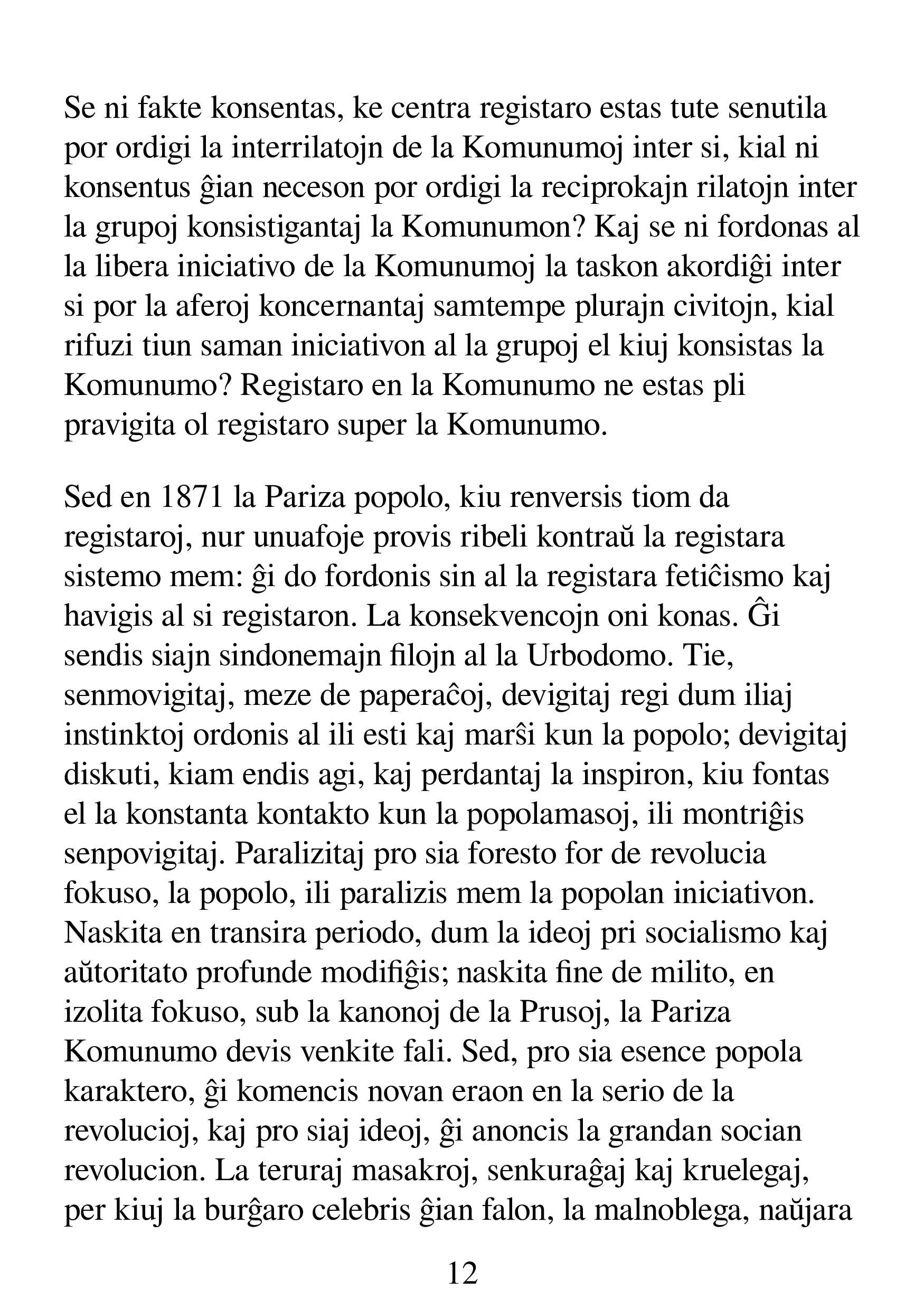 Se ni fakte konsentas, ke centra registaro estas tute senutila por ordigi la interrilatojn de la Komunumoj inter si, kial ni konsentus ĝian neceson por ordigi la reciprokajn rilatojn inter la grupoj konsistigantaj la Komunumon? Kaj se ni fordonas al la libera iniciativo de la Komunumoj la taskon akordiĝi inter si por la aferoj koncernantaj samtempe plurajn civitojn, kial rifuzi tiun saman iniciativon al la grupoj el kiuj konsistas la Komunumo? Registaro en la Komunumo ne estas pli pravigita ol registaro super la Komunumo.

Sed en 1871 la Pariza popolo, kiu renversis tiom da registaroj, nur unuafoje provis ribeli kontraŭ la registara sistemo mem: ĝi do fordonis sin al la registara fetiĉismo kaj havigis al si registaron. La konsekvencojn oni konas. Ĝi sendis siajn sindonemajn filojn al la Urbodomo. Tie, senmovigitaj, meze de paperaĉoj, devigitaj regi dum iliaj instinktoj ordonis al ili esti kaj marŝi kun la popolo; devigitaj diskuti, kiam endis agi, kaj perdantaj la inspiron, kiu fontas el la konstanta kontakto kun la popolamasoj, ili montriĝis senpovigitaj. Paralizitaj pro sia foresto for de revolucia fokuso, la popolo, ili paralizis mem la popolan iniciativon. Naskita en transira periodo, dum la ideoj pri socialismo kaj aŭtoritato profunde modifiĝis; naskita fine de milito, en izolita fokuso, sub la kanonoj de la Prusoj, la Pariza Komunumo devis venkite fali. Sed, pro sia esence popola karaktero, ĝi komencis novan eraon en la serio de la revolucioj, kaj pro siaj ideoj, ĝi anoncis la grandan socian revolucion. La teruraj masakroj, senkuraĝaj kaj kruelegaj, per kiuj la burĝaro celebris ĝian falon, la malnoblega, naŭjara

12